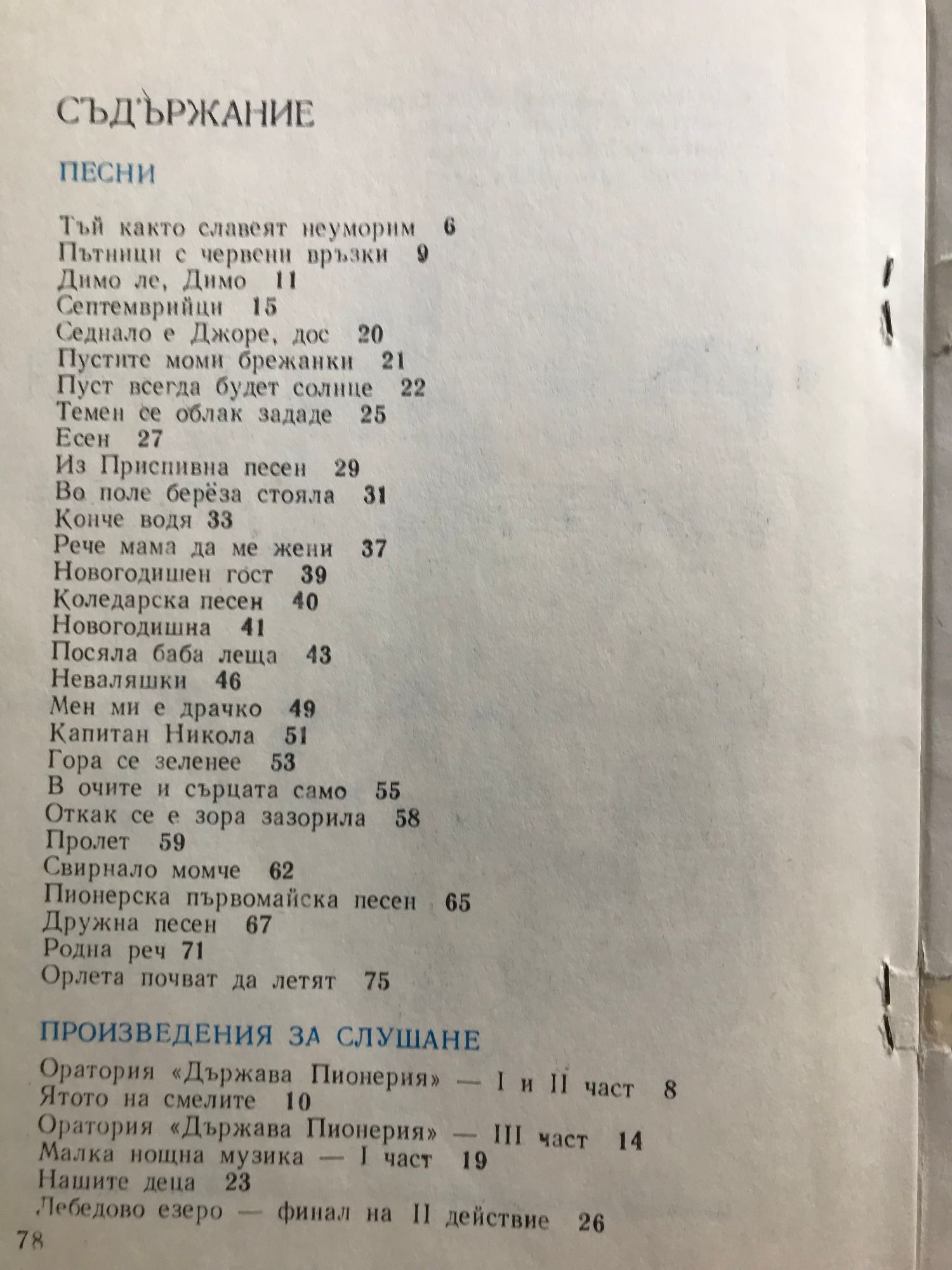 СЪДЪРЖАНИЕ

ПЕСНИ

Тъй както славеят неуморим 6
Пътници с червени връзки 9
Димо ле, Димо 11
Септемврийци 15
Седнало е Джоре, дос 20
Пустите моми брежанки 21
Пуст всегда будет солнце 22
Темен се облак зададе 25
Есен 27
Из Приспивна песен 29
Во поле берёза стояла 31
Конче водя 33
Рече мама да ме жени 37
Новогодишен гост 39
Коледарска песен 40
Новогодишна 41
Посяла баба леща 43
Неваляшки 46
Мен ми е драчко 49
Капитан Никола 51
Гора се зеленее 53
В очите и сърцата само 55
Откак се е зора зазорила 58
Пролет 59
Свирнало момче 62
Пионерска първомайска песен 65
Дружна песен 67
Родна реч 71
Орлета почват да летят 75

ПРОИЗВЕДЕНИЯ ЗА СЛУШАНЕ

Оратория «Държава Пионерия» — I и II част 8
Ятото на смелите 10
Оратория «Държава Пионерия» — III част 14
Малка нощна музика — I част 19
Нашите деца 23
Лебедово езеро — финал на II действие 26

78